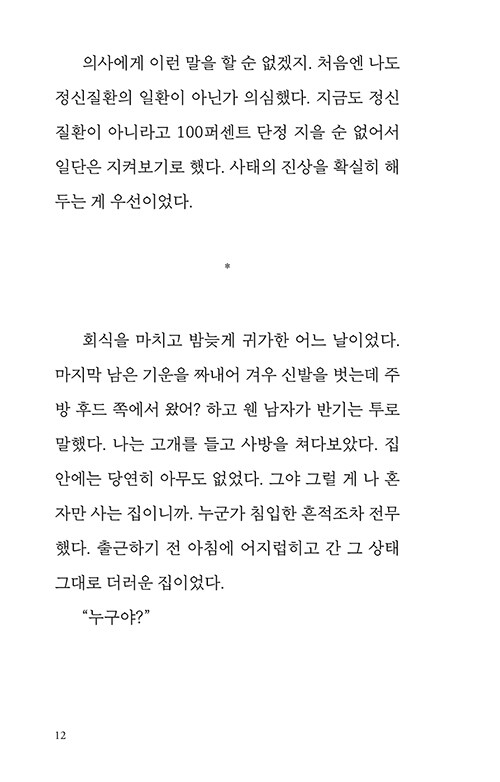 의사에게 이런 말을 할 순 없겠지. 처음엔 나도 정신질환의 일환이 아닌가 의심했다. 지금도 정신질환이 아니라고 100퍼센트 단정 지을 순 없어서 일단은 지켜보기로 했다. 사태의 진상을 확실히 해두는 게 우선이었다.

*

회식을 마치고 밤늦게 귀가한 어느 날이었다. 마지막 남은 기운을 짜내어 겨우 신발을 벗는데 주방 후드 쪽에서 왔어? 하고 웬 남자가 반기는 투로 말했다. 나는 고개를 들고 사방을 쳐다보았다. 집 안에는 당연히 아무도 없었다. 그야 그럴 게 나 혼자만 사는 집이니까. 누군가 침입한 흔적조차 전무했다. 출근하기 전 아침에 어지럽히고 간 그 상태 그대로 더러운 집이었다.

“누구야?”

12